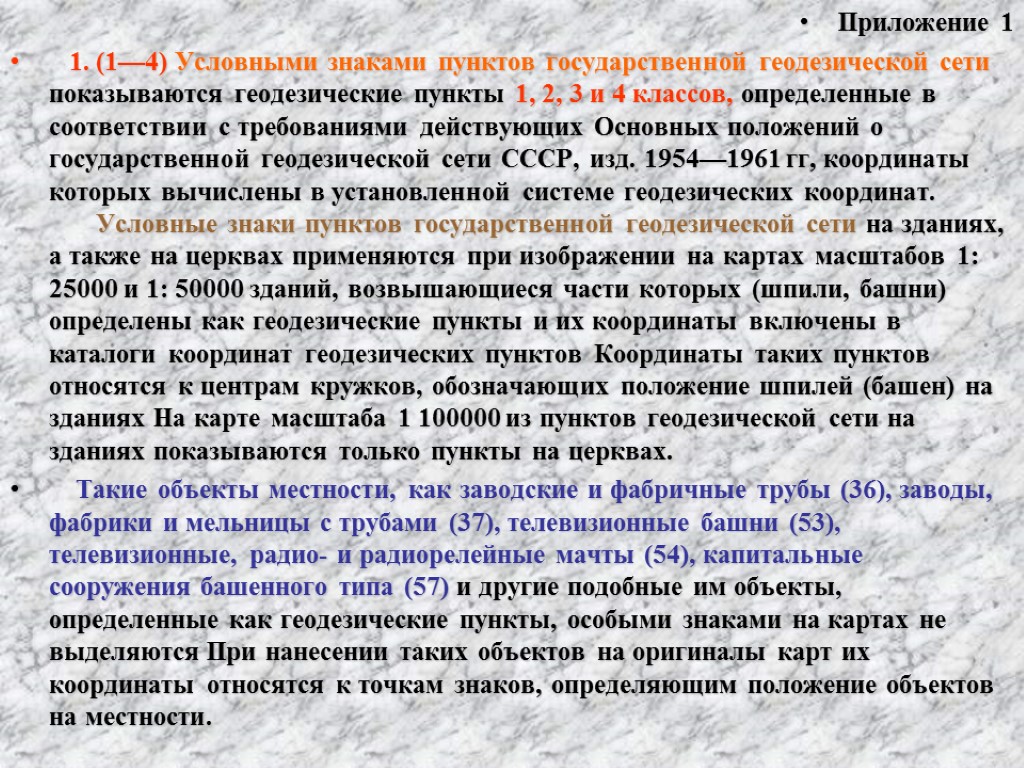 • Приложение 1

• 1. (1—4) Условными знаками пунктов государственной геодезической сети показываются геодезические пункты 1, 2, 3 и 4 классов, определенные в соответствии с требованиями действующих Основных положений о государственной геодезической сети СССР, изд. 1954—1961 гг, координаты которых вычислены в установленной системе геодезических координат. Условные знаки пунктов государственной геодезической сети на зданиях, а также на церквах применяются при изображении на картах масштабов 1: 25000 и 1: 50000 зданий, возвышающиеся части которых (шпили, башни) определены как геодезические пункты и их координаты включены в каталоги координат геодезических пунктов Координаты таких пунктов относятся к центрам кружков, обозначающих положение шпилей (башен) на зданиях На карте масштаба 1 100000 из пунктов геодезической сети на зданиях показываются только пункты на церквах.

• Такие объекты местности, как заводские и фабричные трубы (36), заводы, фабрики и мельницы с трубами (37), телевизионные башни (53), телевизионные, радио- и радиорелейные мачты (54), капитальные сооружения башенного типа (57) и другие подобные им объекты, определенные как геодезические пункты, особыми знаками на картах не выделяются При нанесении таких объектов на оригиналы карт их координаты относятся к точкам знаков, определяющим положение объектов на местности.